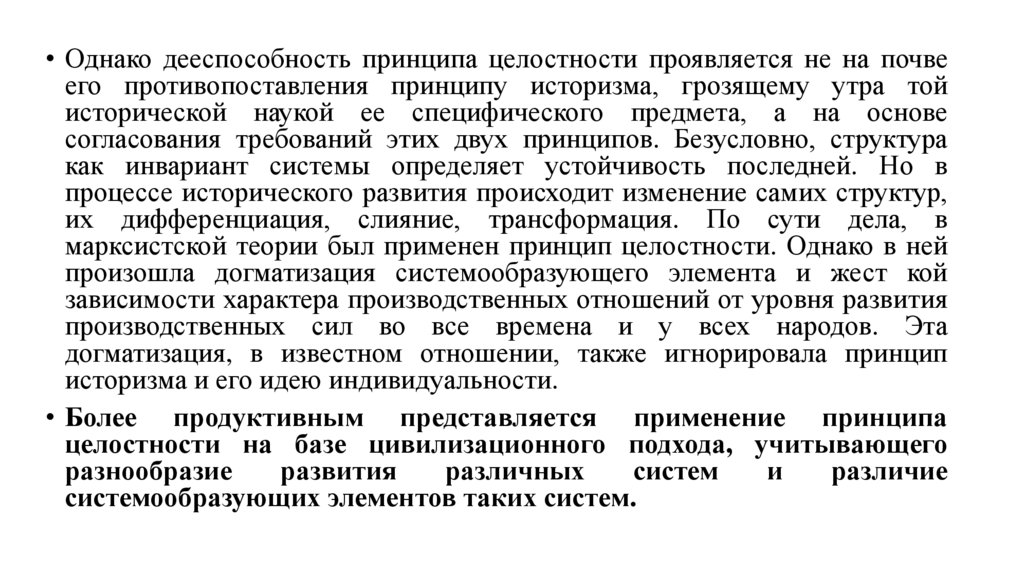 • Однако дееспособность принципа целостности проявляется не на почве его противопоставления принципу историзма, грозящему утра той исторической наукой ее специфического предмета, а на основе согласования требований этих двух принципов. Безусловно, структура как инвариант системы определяет устойчивость последней. Но в процессе исторического развития происходит изменение самих структур, их дифференциация, слияние, трансформация. По сути дела, в марксистской теории был применен принцип целостности. Однако в ней произошла догматизация системообразующего элемента и жест кой зависимости характера производственных отношений от уровня развития производственных сил во все времена и у всех народов. Эта догматизация, в известном отношении, также игнорировала принцип историзма и его идею индивидуальности.

• Более продуктивным представляется применение принципа целостности на базе цивилизационного подхода, учитывающего разнообразие развития различных систем и различие системообразующих элементов таких систем.